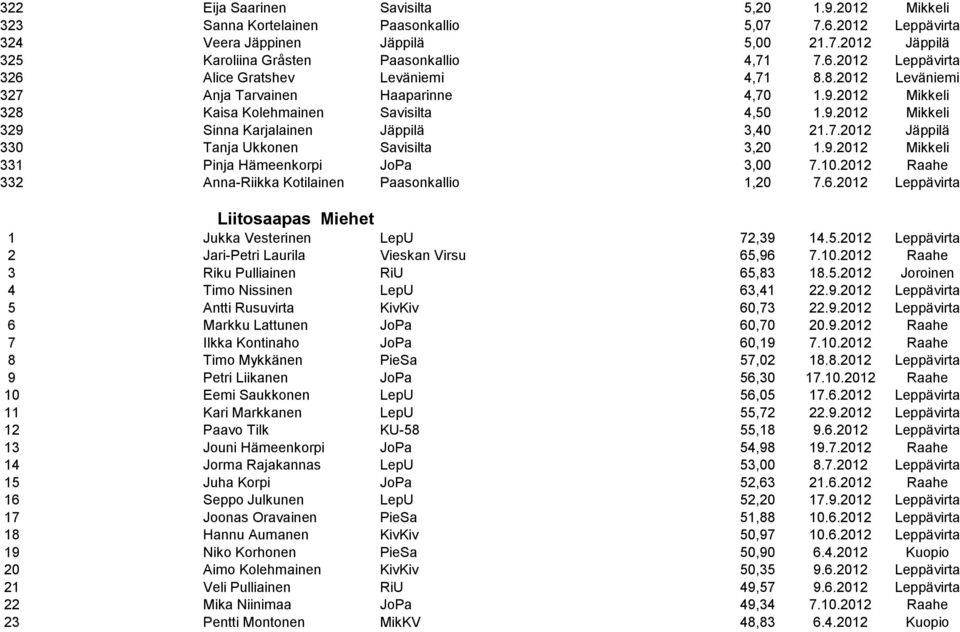 | | | | | | |
|---|---|---|---|---|---|
| 322 | Eija Saarinen | Savisilta | 5,20 | 1.9.2012 | Mikkeli |
| 323 | Sanna Kortelainen | Paasonkallio | 5,07 | 7.6.2012 | Leppävirta |
| 324 | Veera Jäppinen | Jäppilä | 5,00 | 21.7.2012 | Jäppilä |
| 325 | Karoliina Gråsten | Paasonkallio | 4,71 | 7.6.2012 | Leppävirta |
| 326 | Alice Gratshev | Leväniemi | 4,71 | 8.8.2012 | Leväniemi |
| 327 | Anja Tarvainen | Haaparinne | 4,70 | 1.9.2012 | Mikkeli |
| 328 | Kaisa Kolehmainen | Savisilta | 4,50 | 1.9.2012 | Mikkeli |
| 329 | Sinna Karjalainen | Jäppilä | 3,40 | 21.7.2012 | Jäppilä |
| 330 | Tanja Ukkonen | Savisilta | 3,20 | 1.9.2012 | Mikkeli |
| 331 | Pinja Hämeenkorpi | JoPa | 3,00 | 7.10.2012 | Raahe |
| 332 | Anna-Riikka Kotilainen | Paasonkallio | 1,20 | 7.6.2012 | Leppävirta |

Liitosaapas Miehet

| | | | | | |
|---|---|---|---|---|---|
| 1 | Jukka Vesterinen | LepU | 72,39 | 14.5.2012 | Leppävirta |
| 2 | Jari-Petri Laurila | Vieskan Virsu | 65,96 | 7.10.2012 | Raahe |
| 3 | Riku Pulliainen | RiU | 65,83 | 18.5.2012 | Joroinen |
| 4 | Timo Nissinen | LepU | 63,41 | 22.9.2012 | Leppävirta |
| 5 | Antti Rusuvirta | KivKiv | 60,73 | 22.9.2012 | Leppävirta |
| 6 | Markku Lattunen | JoPa | 60,70 | 20.9.2012 | Raahe |
| 7 | Ilkka Kontinaho | JoPa | 60,19 | 7.10.2012 | Raahe |
| 8 | Timo Mykkänen | PieSa | 57,02 | 18.8.2012 | Leppävirta |
| 9 | Petri Liikanen | JoPa | 56,30 | 17.10.2012 | Raahe |
| 10 | Eemi Saukkonen | LepU | 56,05 | 17.6.2012 | Leppävirta |
| 11 | Kari Markkanen | LepU | 55,72 | 22.9.2012 | Leppävirta |
| 12 | Paavo Tilk | KU-58 | 55,18 | 9.6.2012 | Leppävirta |
| 13 | Jouni Hämeenkorpi | JoPa | 54,98 | 19.7.2012 | Raahe |
| 14 | Jorma Rajakannas | LepU | 53,00 | 8.7.2012 | Leppävirta |
| 15 | Juha Korpi | JoPa | 52,63 | 21.6.2012 | Raahe |
| 16 | Seppo Julkunen | LepU | 52,20 | 17.9.2012 | Leppävirta |
| 17 | Joonas Oravainen | PieSa | 51,88 | 10.6.2012 | Leppävirta |
| 18 | Hannu Aumanen | KivKiv | 50,97 | 10.6.2012 | Leppävirta |
| 19 | Niko Korhonen | PieSa | 50,90 | 6.4.2012 | Kuopio |
| 20 | Aimo Kolehmainen | KivKiv | 50,35 | 9.6.2012 | Leppävirta |
| 21 | Veli Pulliainen | RiU | 49,57 | 9.6.2012 | Leppävirta |
| 22 | Mika Niinimaa | JoPa | 49,34 | 7.10.2012 | Raahe |
| 23 | Pentti Montonen | MikKV | 48,83 | 6.4.2012 | Kuopio |